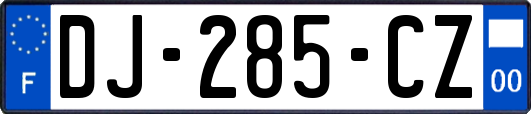 F
DJ-285-CZ
00